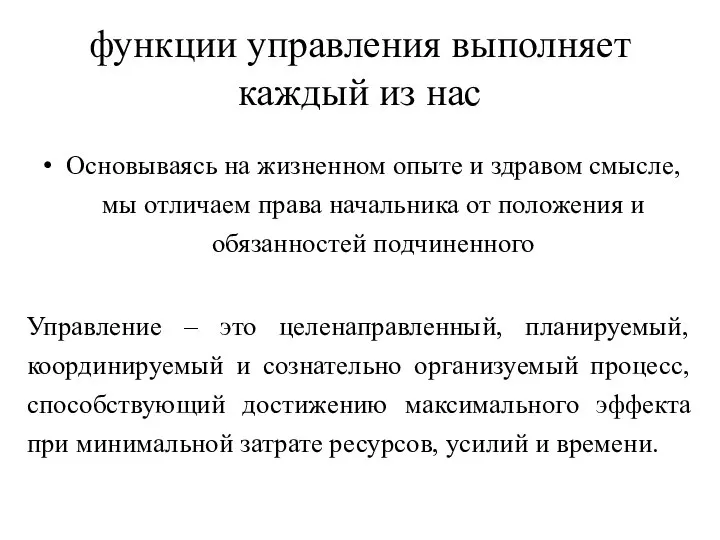 функции управления выполняет каждый из нас

• Основываясь на жизненном опыте и здравом смысле, мы отличаем права начальника от положения и обязанностей подчиненного

Управление – это целенаправленный, планируемый, координируемый и сознательно организуемый процесс, способствующий достижению максимального эффекта при минимальной затрате ресурсов, усилий и времени.